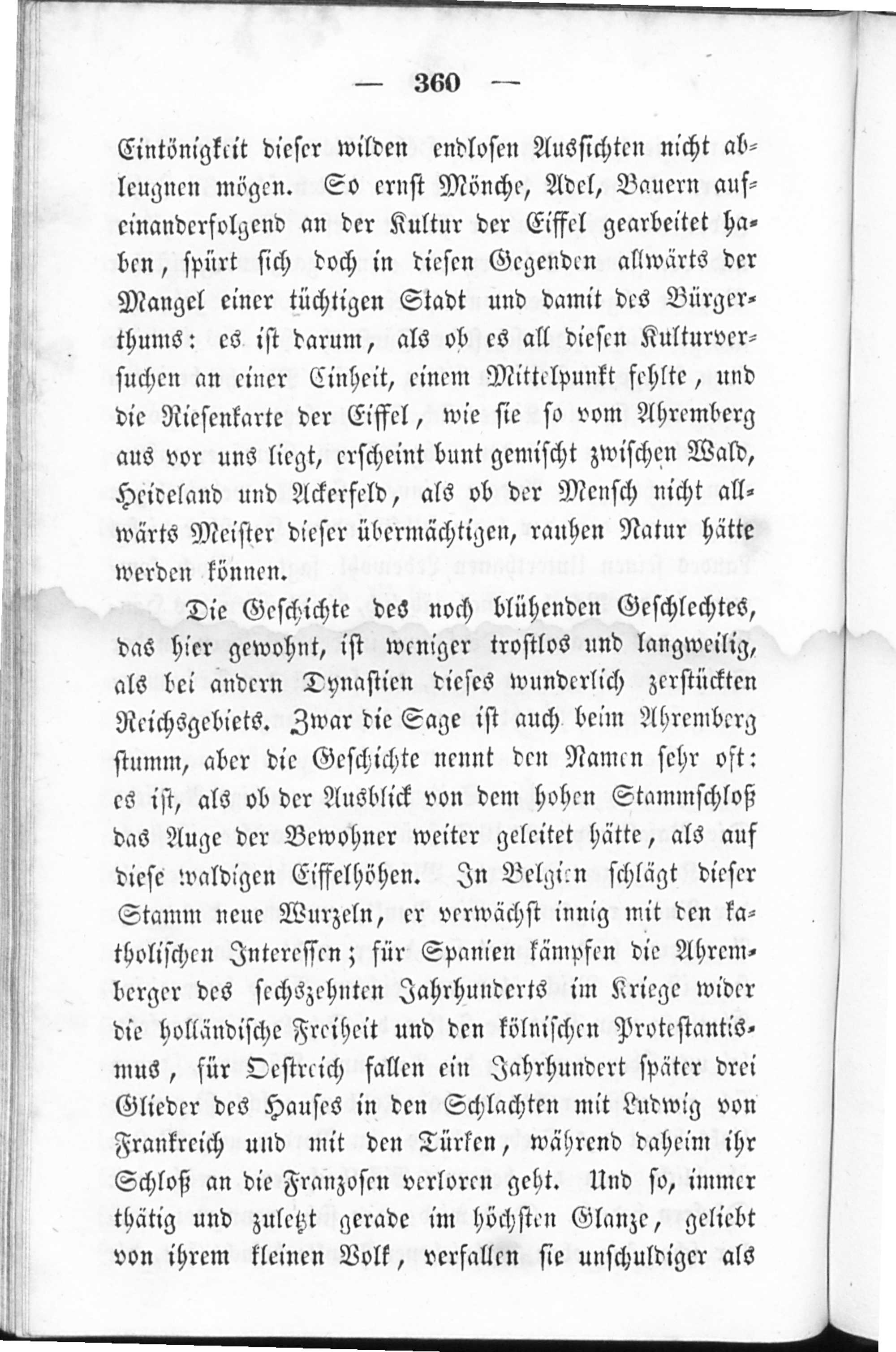 — 360 —

Eintönigkeit dieser wilden endlosen Aussichten nicht ableugnen mögen. So ernst Mönche, Adel, Bauern aufeinanderfolgend an der Kultur der Eiffel gearbeitet haben, spürt sich doch in diesen Gegenden allwärts der Mangel einer tüchtigen Stadt und damit des Bürgerthums: es ist darum, als ob es all diesen Kulturversuchen an einer Einheit, einem Mittelpunkt fehlte, und die Riesenkarte der Eiffel, wie sie so vom Ahremberg aus vor uns liegt, erscheint bunt gemischt zwischen Wald, Heideland und Ackerfeld, als ob der Mensch nicht allwärts Meister dieser übermächtigen, rauhen Natur hätte werden können.

Die Geschichte des noch blühenden Geschlechtes, das hier gewohnt, ist weniger trostlos und langweilig, als bei andern Dynastien dieses wunderlich zerstückten Reichsgebiets. Zwar die Sage ist auch beim Ahremberg stumm, aber die Geschichte nennt den Namen sehr oft: es ist, als ob der Ausblick von dem hohen Stammschloß das Auge der Bewohner weiter geleitet hätte, als auf diese waldigen Eiffelhöhen. In Belgien schlägt dieser Stamm neue Wurzeln, er verwächst innig mit den katholischen Interessen; für Spanien kämpfen die Ahremberger des sechszehnten Jahrhunderts im Kriege wider die holländische Freiheit und den kölnischen Protestantismus, für Oestreich fallen ein Jahrhundert später drei Glieder des Hauses in den Schlachten mit Ludwig von Frankreich und mit den Türken, während daheim ihr Schloß an die Franzosen verloren geht. Und so, immer thätig und zuletzt gerade im höchsten Glanze, geliebt von ihrem kleinen Volk, verfallen sie unschuldiger als